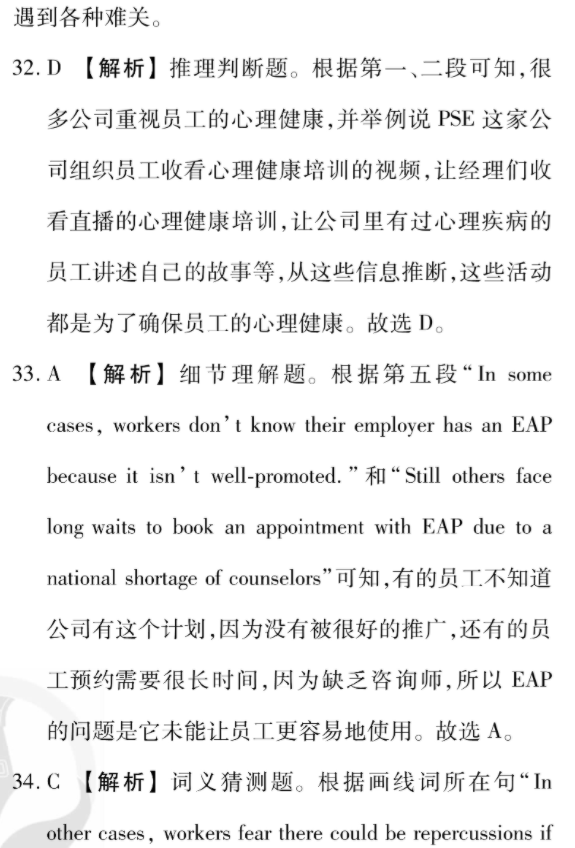 遇到各种难关。

32. D 【解析】推理判断题。根据第一、二段可知，很多公司重视员工的心理健康，并举例说 PSE 这家公司组织员工收看心理健康培训的视频，让经理们收看直播的心理健康培训，让公司里有过心理疾病的员工讲述自己的故事等，从这些信息推断，这些活动都是为了确保员工的心理健康。故选 D。

33. A 【解析】细节理解题。根据第五段“In some cases, workers don't know their employer has an EAP because it isn't well-promoted.”和“Still others face long waits to book an appointment with EAP due to a national shortage of counselors”可知，有的员工不知道公司有这个计划，因为没有被很好的推广，还有的员工预约需要很长时间，因为缺乏咨询师，所以 EAP 的问题是它未能让员工更容易地使用。故选 A。

34. C 【解析】词义猜测题。根据画线词所在句“In other cases, workers fear there could be repercussions if